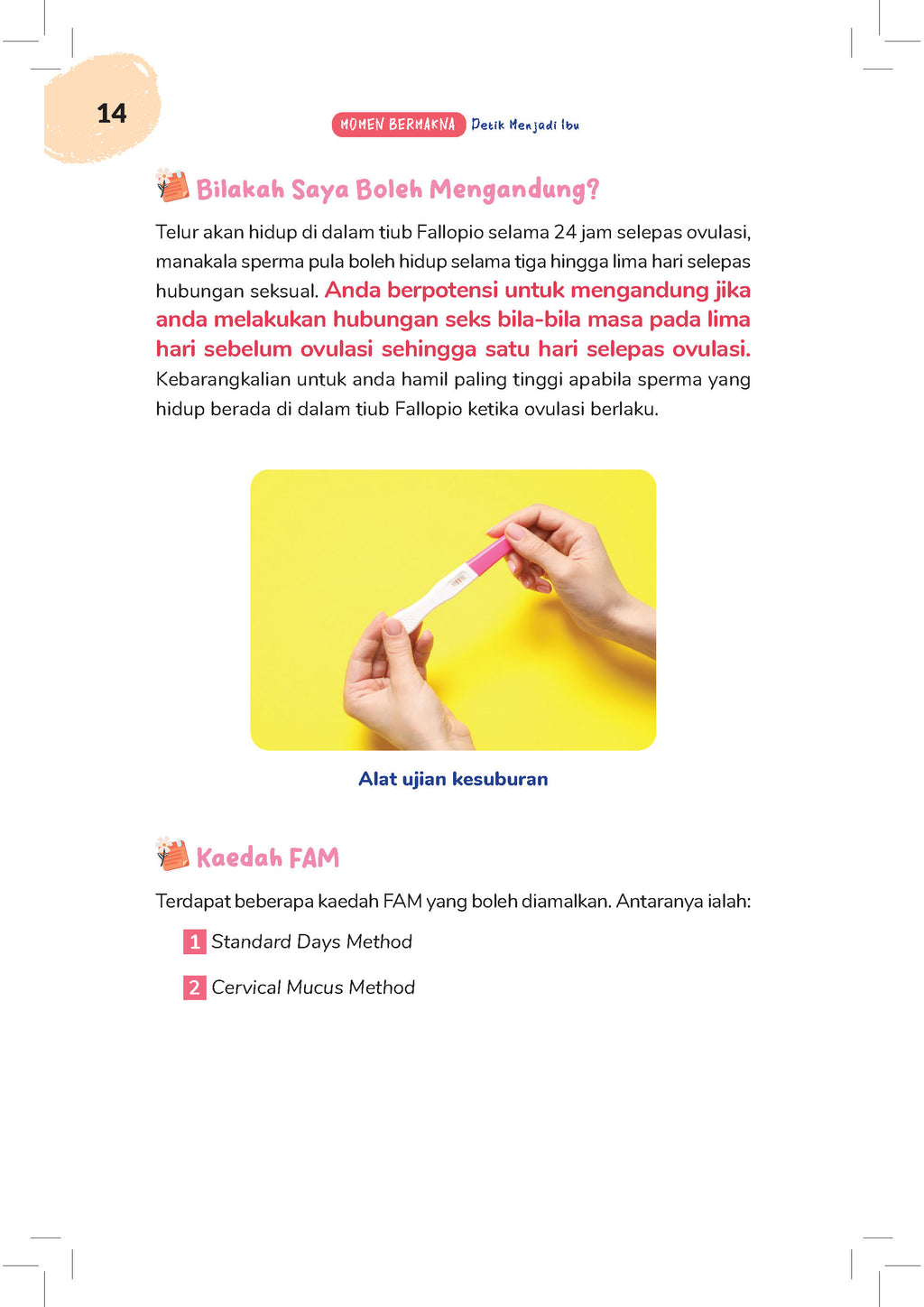 14

MOMEN BERMAKNA Detik Menjadi Ibu

Bilakah Saya Boleh Mengandung?

Telur akan hidup di dalam tiub Fallopio selama 24 jam selepas ovulasi, manakala sperma pula boleh hidup selama tiga hingga lima hari selepas hubungan seksual. Anda berpotensi untuk mengandung jika anda melakukan hubungan seks bila-bila masa pada lima hari sebelum ovulasi sehingga satu hari selepas ovulasi. Kebarangkalian untuk anda hamil paling tinggi apabila sperma yang hidup berada di dalam tiub Fallopio ketika ovulasi berlaku.

Alat ujian kesuburan

Kaedah FAM

Terdapat beberapa kaedah FAM yang boleh diamalkan. Antaranya ialah:

1 Standard Days Method

2 Cervical Mucus Method